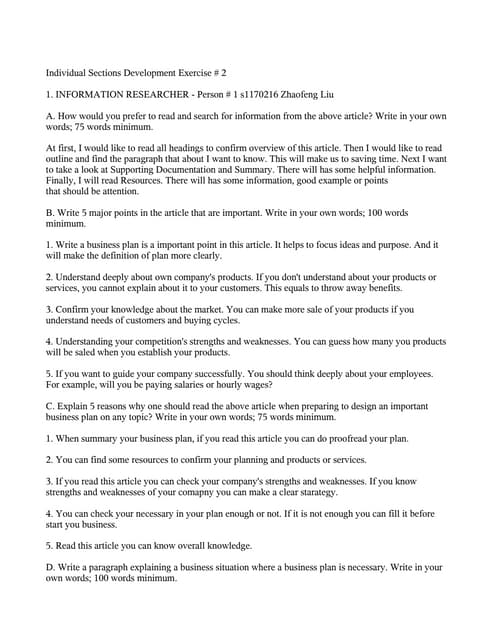 Individual Sections Development Exercise # 2

1. INFORMATION RESEARCHER - Person # 1 s1170216 Zhaofeng Liu

A. How would you prefer to read and search for information from the above article? Write in your own words; 75 words minimum.

At first, I would like to read all headings to confirm overview of this article. Then I would like to read outline and find the paragraph that about I want to know. This will make us to saving time. Next I want to take a look at Supporting Documentation and Summary. There will has some helpful information. Finally, I will read Resources. There will has some information, good example or points that should be attention.

B. Write 5 major points in the article that are important. Write in your own words; 100 words minimum.

1. Write a business plan is a important point in this article. It helps to focus ideas and purpose. And it will make the definition of plan more clearly.

2. Understand deeply about own company's products. If you don't understand about your products or services, you cannot explain about it to your customers. This equals to throw away benefits.

3. Confirm your knowledge about the market. You can make more sale of your products if you understand needs of customers and buying cycles.

4. Understanding your competition's strengths and weaknesses. You can guess how many you products will be saled when you establish your products.

5. If you want to guide your company successfully. You should think deeply about your employees. For example, will you be paying salaries or hourly wages?

C. Explain 5 reasons why one should read the above article when preparing to design an important business plan on any topic? Write in your own words; 75 words minimum.

1. When summary your business plan, if you read this article you can do proofread your plan.

2. You can find some resources to confirm your planning and products or services.

3. If you read this article you can check your company's strengths and weaknesses. If you know strengths and weaknesses of your comapny you can make a clear starategy.

4. You can check your necessary in your plan enough or not. If it is not enough you can fill it before start you business.

5. Read this article you can know overall knowledge.

D. Write a paragraph explaining a business situation where a business plan is necessary. Write in your own words; 100 words minimum.